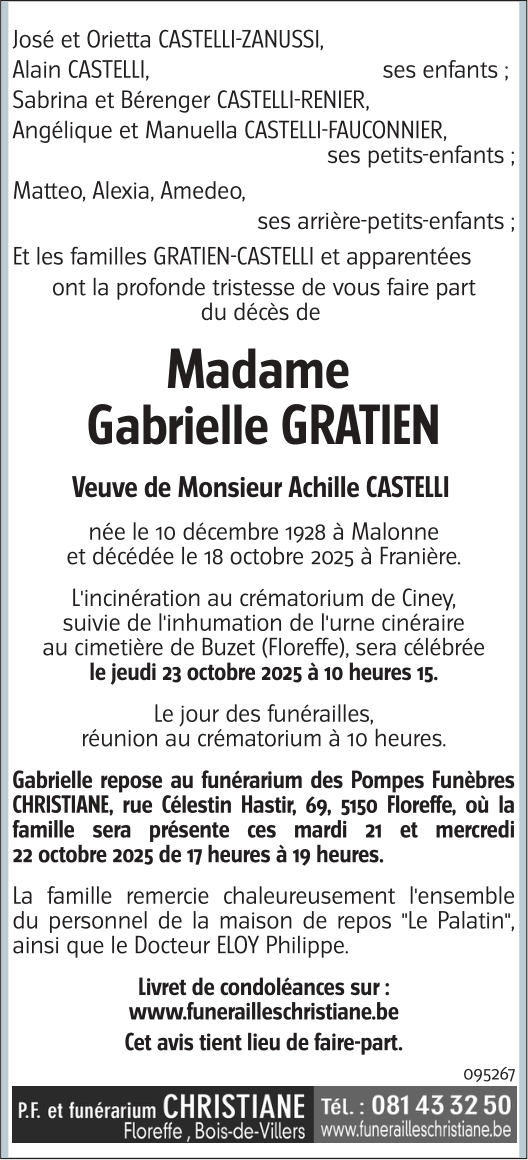 José et Orietta CASTELLI-ZANUSSI,
Alain CASTELLI, ses enfants ;
Sabrina et Bérenger CASTELLI-RENIER,
Angélique et Manuella CASTELLI-FAUCONNIER,
ses petits-enfants ;
Matteo, Alexia, Amedeo,
ses arrière-petits-enfants ;
Et les familles GRATIEN-CASTELLI et apparentées
ont la profonde tristesse de vous faire part du décès de

Madame
Gabrielle GRATIEN

Veuve de Monsieur Achille CASTELLI

née le 10 décembre 1928 à Malonne
et décédée le 18 octobre 2025 à Franière.

L'incinération au crématorium de Ciney, suivie de l'inhumation de l'urne cinéraire au cimetière de Buzet (Floreffe), sera célébrée le jeudi 23 octobre 2025 à 10 heures 15.

Le jour des funérailles, réunion au crématorium à 10 heures.

Gabrielle repose au funérarium des Pompes Funèbres CHRISTIANE, rue Célestin Hastir, 69, 5150 Floreffe, où la famille sera présente ces mardi 21 et mercredi 22 octobre 2025 de 17 heures à 19 heures.

La famille remercie chaleureusement l'ensemble du personnel de la maison de repos "Le Palatin", ainsi que le Docteur ELOY Philippe.

Livret de condoléances sur :
www.funerailleschristiane.be

Cet avis tient lieu de faire-part.

095267

P.F. et funérarium CHRISTIANE
Floreffe , Bois-de-Villers
Tél. : 081 43 32 50
www.funerailleschristiane.be